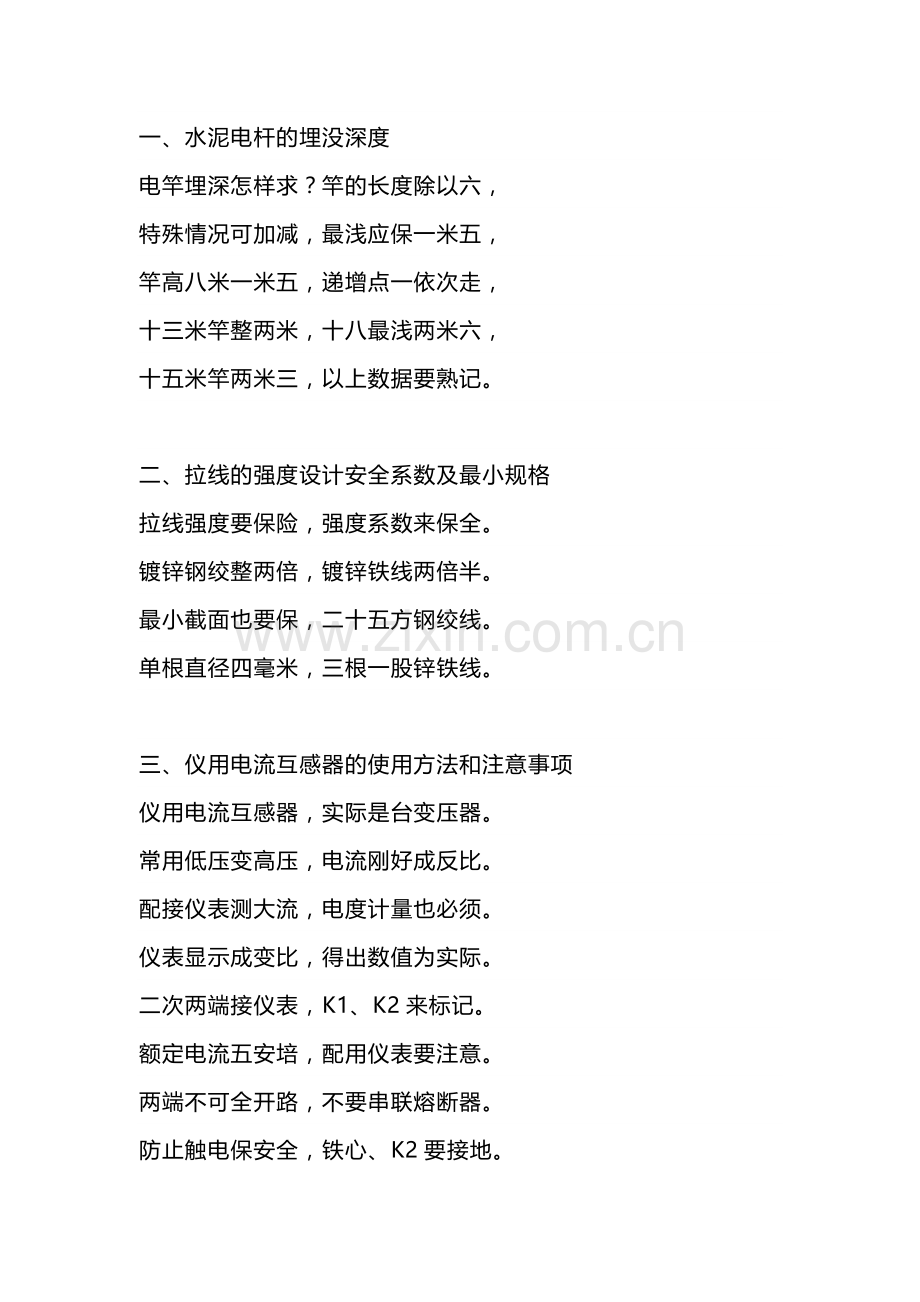 一、水泥电杆的埋没深度

电竿埋深怎样求？竿的长度除以六，

特殊情况可加减，最浅应保一米五，

竿高八米一米五，递增点一依次走，

十三米竿整两米，十八最浅两米六，

十五米竿两米三，以上数据要熟记。

二、拉线的强度设计安全系数及最小规格

拉线强度要保险，强度系数来保全。

镀锌钢绞整两倍，镀锌铁线两倍半。

最小截面也要保，二十五方钢绞线。

单根直径四毫米，三根一股锌铁线。

三、仪用电流互感器的使用方法和注意事项

仪用电流互感器，实际是台变压器。

常用低压变高压，电流刚好成反比。

配接仪表测大流，电度计量也必须。

仪表显示成变比，得出数值为实际。

二次两端接仪表，K1、K2来标记。

额定电流五安培，配用仪表要注意。

两端不可全开路，不要串联熔断器。

防止触电保安全，铁心、K2要接地。

www.zixin.com.cn